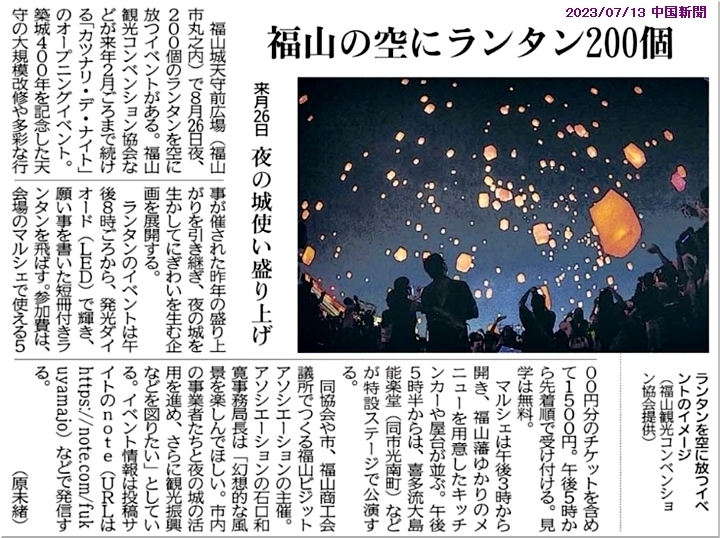 2023/07/13 中国新聞

福山の空にランタン200個

来月26日 夜の城使い盛り上げ

福山城天守前広場（福山市丸之内）で8月26日夜、200個のランタンを空に放つイベントがある。福山観光コンベンション協会などが来年2月ごろまで続ける「カツナリ・デ・ナイト」のオープニングイベント。築城400年を記念した天守の大規模改修や多彩な行事が催された昨年の盛り上がりを引き継ぎ、夜の城を生かしてにぎわいを生む企画を展開する。

ランタンのイベントは午後8時ごろから、発光ダイオード（LED）で輝き、願い事を書いた短冊付きランタンを飛ばす。参加費は、会場のマルシェで使える500円分のチケットを含めて1500円。午後5時から先着順で受け付ける。見学は無料。

マルシェは午後3時から開き、福山藩ゆかりのメニューを用意したキッチンカーや屋台が並ぶ。午後5時半からは、喜多流大島能楽堂（同市光南町）などが特設ステージで公演する。

同協会や市、福山商工会議所でつくる福山ビジットアソシエーションの主催。アソシエーションの石口和寛事務局長は「幻想的な風景を楽しんでほしい。市内の事業者たちと夜の城の活用を進め、さらに観光振興などを図りたい」としている。イベント情報は投稿サイトのnote（URLはhttps://note.com/fukuyamajo）などで発信する。

（原未緒）

ランタンを空に放つイベントのイメージ（福山観光コンベンション協会提供）